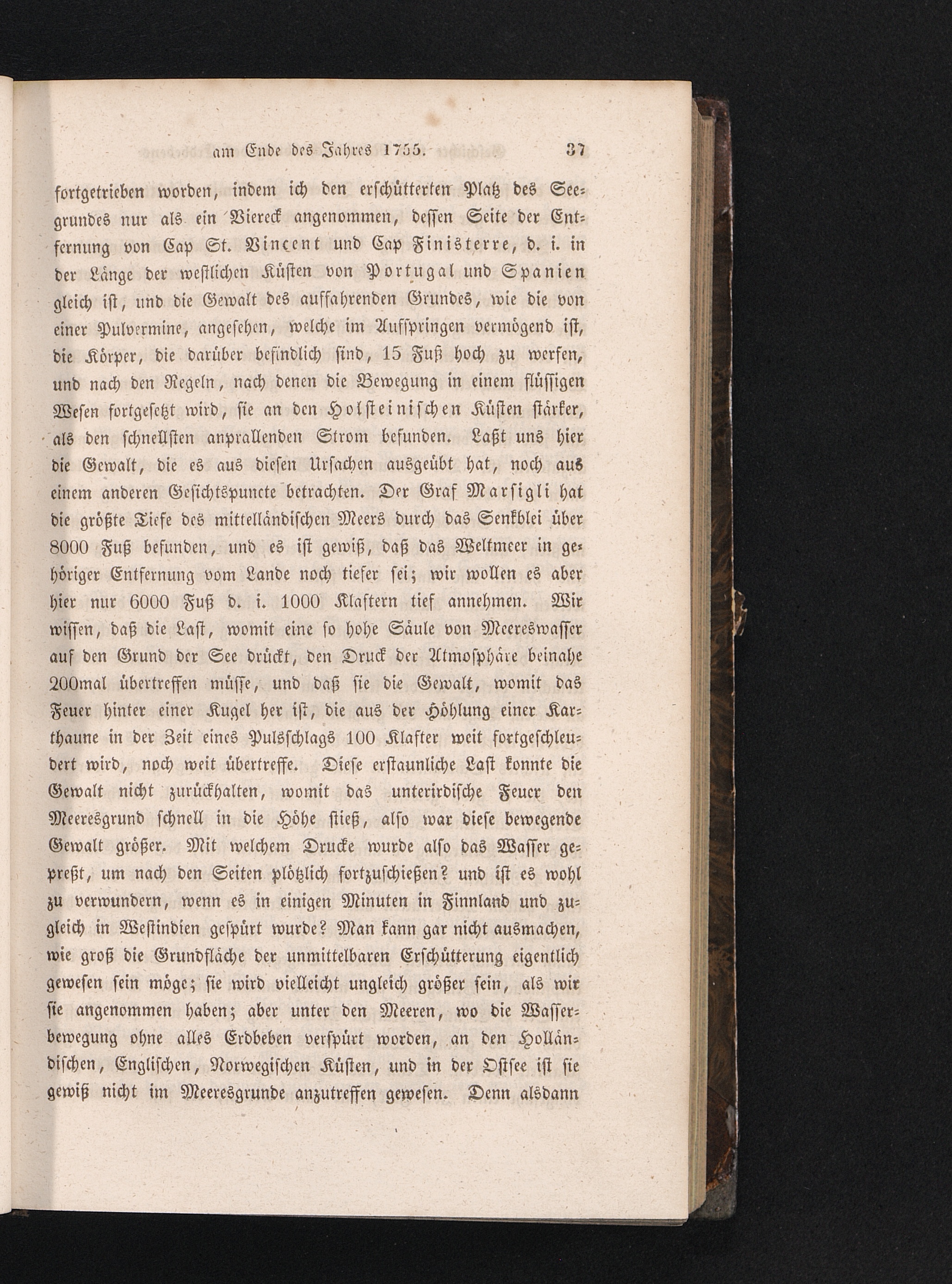 am Ende des Jahres 1755. 37

fortgetrieben worden, indem ich den erschütterten Platz des Seegrundes nur als ein Viereck angenommen, dessen Seite der Entfernung von Cap St. Vincent und Cap Finisterre, d. i. in der Länge der westlichen Küsten von Portugal und Spanien gleich ist, und die Gewalt des auffahrenden Grundes, wie die von einer Pulvermine, angesehen, welche im Aufspringen vermögend ist, die Körper, die darüber befindlich sind, 15 Fuß hoch zu werfen, und nach den Regeln, nach denen die Bewegung in einem flüssigen Wesen fortgesetzt wird, sie an den Holsteinischen Küsten stärker, als den schnellsten anprallenden Strom befunden. Laßt uns hier die Gewalt, die es aus diesen Ursachen ausgeübt hat, noch aus einem anderen Gesichtspuncte betrachten. Der Graf Marsigli hat die größte Tiefe des mittelländischen Meers durch das Senkblei über 8000 Fuß befunden, und es ist gewiß, daß das Weltmeer in gehöriger Entfernung vom Lande noch tiefer sei; wir wollen es aber hier nur 6000 Fuß d. i. 1000 Klaftern tief annehmen. Wir wissen, daß die Last, womit eine so hohe Säule von Meereswasser auf den Grund der See drückt, den Druck der Atmosphäre beinahe 200mal übertreffen müsse, und daß sie die Gewalt, womit das Feuer hinter einer Kugel her ist, die aus der Höhlung einer Karthaune in der Zeit eines Pulsschlags 100 Klafter weit fortgeschleudert wird, noch weit übertreffe. Diese erstaunliche Last konnte die Gewalt nicht zurückhalten, womit das unterirdische Feuer den Meeresgrund schnell in die Höhe stieß, also war diese bewegende Gewalt größer. Mit welchem Drucke wurde also das Wasser gepreßt, um nach den Seiten plötzlich fortzuschießen? und ist es wohl zu verwundern, wenn es in einigen Minuten in Finnland und zugleich in Westindien gespürt wurde? Man kann gar nicht ausmachen, wie groß die Grundfläche der unmittelbaren Erschütterung eigentlich gewesen sein möge; sie wird vielleicht ungleich größer sein, als wir sie angenommen haben; aber unter den Meeren, wo die Wasserbewegung ohne alles Erdbeben verspürt worden, an den Holländischen, Englischen, Norwegischen Küsten, und in der Ostsee ist sie gewiß nicht im Meeresgrunde anzutreffen gewesen. Denn alsdann